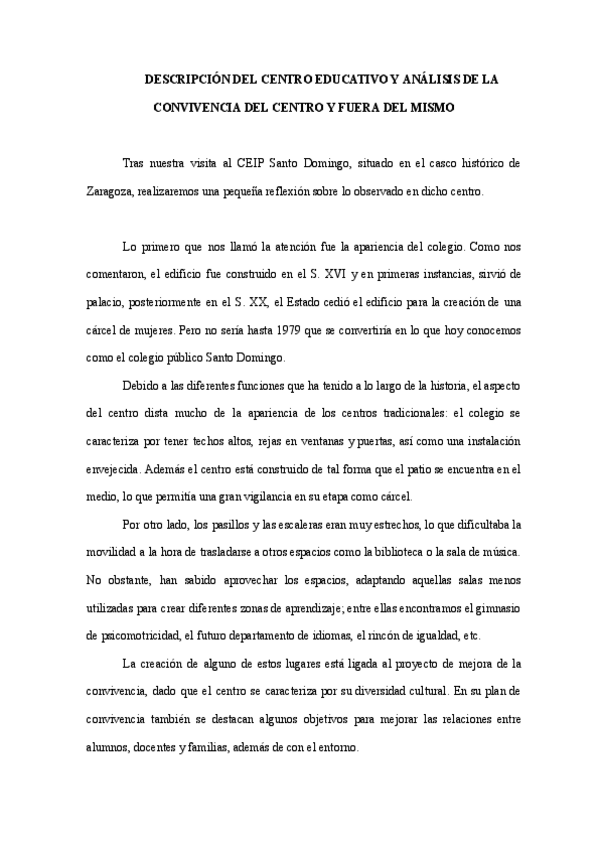 DESCRIPCIÓN DEL CENTRO EDUCATIVO Y ANÁLISIS DE LA CONVIVENCIA DEL CENTRO Y FUERA DEL MISMO

Tras nuestra visita al CEIP Santo Domingo, situado en el casco histórico de Zaragoza, realizaremos una pequeña reflexión sobre lo observado en dicho centro.

Lo primero que nos llamó la atención fue la apariencia del colegio. Como nos comentaron, el edificio fue construido en el S. XVI y en primeras instancias, sirvió de palacio, posteriormente en el S. XX, el Estado cedió el edificio para la creación de una cárcel de mujeres. Pero no sería hasta 1979 que se convertiría en lo que hoy conocemos como el colegio público Santo Domingo.

Debido a las diferentes funciones que ha tenido a lo largo de la historia, el aspecto del centro dista mucho de la apariencia de los centros tradicionales: el colegio se caracteriza por tener techos altos, rejas en ventanas y puertas, así como una instalación envejecida. Además el centro está construido de tal forma que el patio se encuentra en el medio, lo que permitía una gran vigilancia en su etapa como cárcel.

Por otro lado, los pasillos y las escaleras eran muy estrechos, lo que dificultaba la movilidad a la hora de trasladarse a otros espacios como la biblioteca o la sala de música. No obstante, han sabido aprovechar los espacios, adaptando aquellas salas menos utilizadas para crear diferentes zonas de aprendizaje; entre ellas encontramos el gimnasio de psicomotricidad, el futuro departamento de idiomas, el rincón de igualdad, etc.

La creación de alguno de estos lugares está ligada al proyecto de mejora de la convivencia, dado que el centro se caracteriza por su diversidad cultural. En su plan de convivencia también se destacan algunos objetivos para mejorar las relaciones entre alumnos, docentes y familias, además de con el entorno.